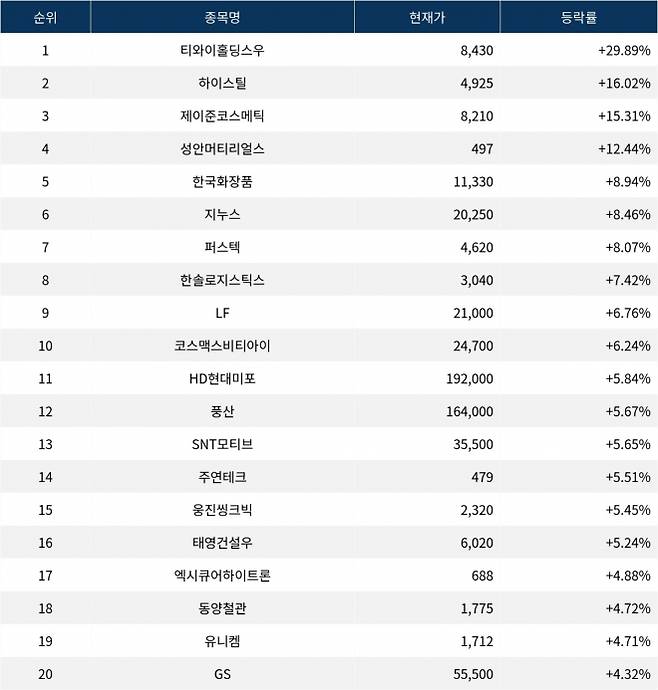 | 순위 | 종목명 | 현재가 | 등락률 |
|---|---|---|---|
| 1 | 티와이홀딩스우 | 8,430 | +29.89% |
| 2 | 하이스틸 | 4,925 | +16.02% |
| 3 | 제이준코스메틱 | 8,210 | +15.31% |
| 4 | 성안머티리얼스 | 497 | +12.44% |
| 5 | 한국화장품 | 11,330 | +8.94% |
| 6 | 지누스 | 20,250 | +8.46% |
| 7 | 퍼스텍 | 4,620 | +8.07% |
| 8 | 한솔로지스틱스 | 3,040 | +7.42% |
| 9 | LF | 21,000 | +6.76% |
| 10 | 코스맥스비티아이 | 24,700 | +6.24% |
| 11 | HD현대미포 | 192,000 | +5.84% |
| 12 | 풍산 | 164,000 | +5.67% |
| 13 | SNT모티브 | 35,500 | +5.65% |
| 14 | 주연테크 | 479 | +5.51% |
| 15 | 웅진씽크빅 | 2,320 | +5.45% |
| 16 | 태영건설우 | 6,020 | +5.24% |
| 17 | 엑시큐어하이트론 | 688 | +4.88% |
| 18 | 동양철관 | 1,775 | +4.72% |
| 19 | 유니켐 | 1,712 | +4.71% |
| 20 | GS | 55,500 | +4.32% |